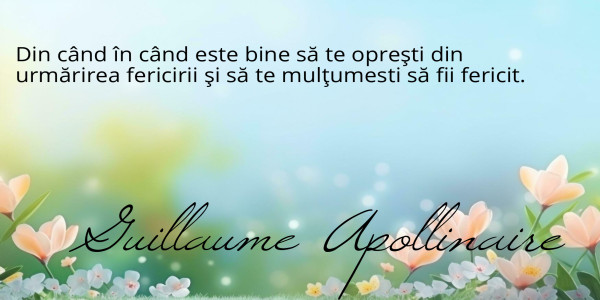 Din când în când este bine să te opreşti din urmărirea fericirii şi să te mulţumesti să fii fericit.

Guillaume Apollinaire